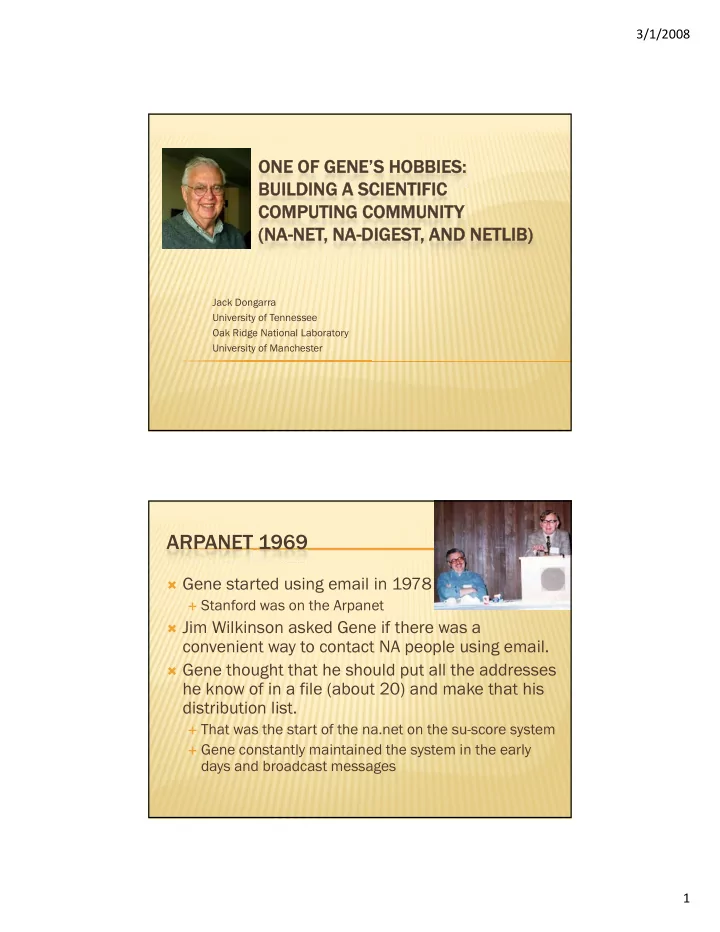 3/1/2008

ONE OF GENE'S HOBBIES: BUILDING A SCIENTIFIC COMPUTING COMMUNITY (NA-NET, NA-DIGEST, AND NETLIB)

Jack Dongarra
University of Tennessee
Oak Ridge National Laboratory
University of Manchester

ARPANET 1969

Gene started using email in 1978
Stanford was on the Arpanet
Jim Wilkinson asked Gene if there was a convenient way to contact NA people using email.
Gene thought that he should put all the addresses he know of in a file (about 20) and make that his distribution list.
That was the start of the na.net on the su-score system
Gene constantly maintained the system in the early days and broadcast messages

1